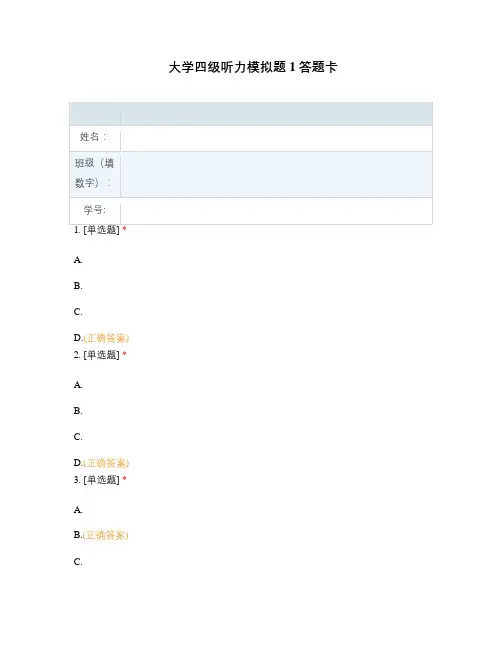 大学四级听力模拟题 1 答题卡

| | |
|---|---|
| 姓名： | |
| 班级（填数字）： | |
| 学号: | |

1. [单选题] *

A.

B.

C.

D.(正确答案)

2. [单选题] *

A.

B.

C.

D.(正确答案)

3. [单选题] *

A.

B.(正确答案)

C.